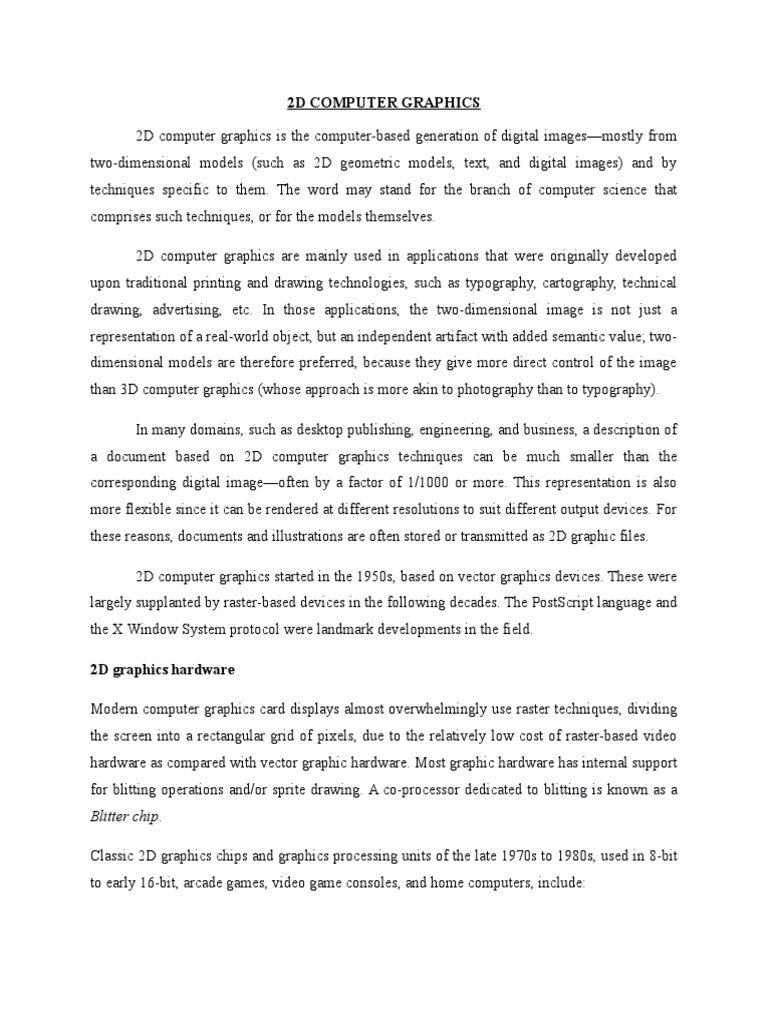 2D COMPUTER GRAPHICS

2D computer graphics is the computer-based generation of digital images—mostly from two-dimensional models (such as 2D geometric models, text, and digital images) and by techniques specific to them. The word may stand for the branch of computer science that comprises such techniques, or for the models themselves.

2D computer graphics are mainly used in applications that were originally developed upon traditional printing and drawing technologies, such as typography, cartography, technical drawing, advertising, etc. In those applications, the two-dimensional image is not just a representation of a real-world object, but an independent artifact with added semantic value; two-dimensional models are therefore preferred, because they give more direct control of the image than 3D computer graphics (whose approach is more akin to photography than to typography).

In many domains, such as desktop publishing, engineering, and business, a description of a document based on 2D computer graphics techniques can be much smaller than the corresponding digital image—often by a factor of 1/1000 or more. This representation is also more flexible since it can be rendered at different resolutions to suit different output devices. For these reasons, documents and illustrations are often stored or transmitted as 2D graphic files.

2D computer graphics started in the 1950s, based on vector graphics devices. These were largely supplanted by raster-based devices in the following decades. The PostScript language and the X Window System protocol were landmark developments in the field.

2D graphics hardware

Modern computer graphics card displays almost overwhelmingly use raster techniques, dividing the screen into a rectangular grid of pixels, due to the relatively low cost of raster-based video hardware as compared with vector graphic hardware. Most graphic hardware has internal support for blitting operations and/or sprite drawing. A co-processor dedicated to blitting is known as a Blitter chip.

Classic 2D graphics chips and graphics processing units of the late 1970s to 1980s, used in 8-bit to early 16-bit, arcade games, video game consoles, and home computers, include: